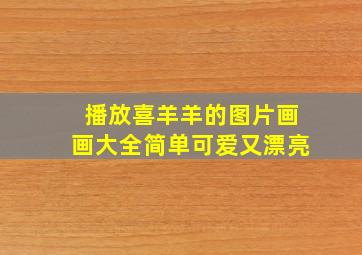 播放喜羊羊的图片画画大全简单可爱又漂亮